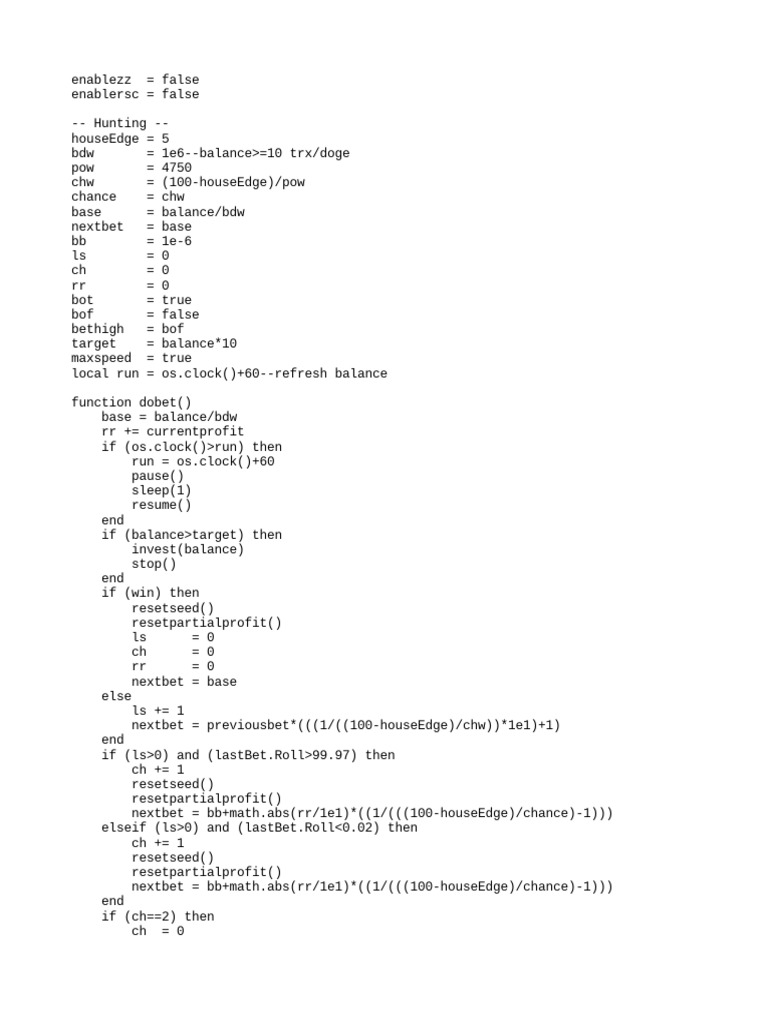 enablezz  = false
enablersc = false

-- Hunting --
houseEdge = 5
bdw       = 1e6--balance>=10 trx/doge
pow       = 4750
chw       = (100-houseEdge)/pow
chance    = chw
base      = balance/bdw
nextbet   = base
bb        = 1e-6
ls        = 0
ch        = 0
rr        = 0
bot       = true
bof       = false
bethigh   = bof
target    = balance*10
maxspeed  = true
local run = os.clock()+60--refresh balance

function dobet()
    base = balance/bdw
    rr += currentprofit
    if (os.clock()>run) then
        run = os.clock()+60
        pause()
        sleep(1)
        resume()
    end
    if (balance>target) then
        invest(balance)
        stop()
    end
    if (win) then
        resetseed()
        resetpartialprofit()
        ls      = 0
        ch      = 0
        rr      = 0
        nextbet = base
    else
        ls += 1
        nextbet = previousbet*(((1/((100-houseEdge)/chw))*1e1)+1)
    end
    if (ls>0) and (lastBet.Roll>99.97) then
        ch += 1
        resetseed()
        resetpartialprofit()
        nextbet = bb+math.abs(rr/1e1)*((1/(((100-houseEdge)/chance)-1)))
    elseif (ls>0) and (lastBet.Roll<0.02) then
        ch += 1
        resetseed()
        resetpartialprofit()
        nextbet = bb+math.abs(rr/1e1)*((1/(((100-houseEdge)/chance)-1)))
    end
    if (ch==2) then
        ch  = 0